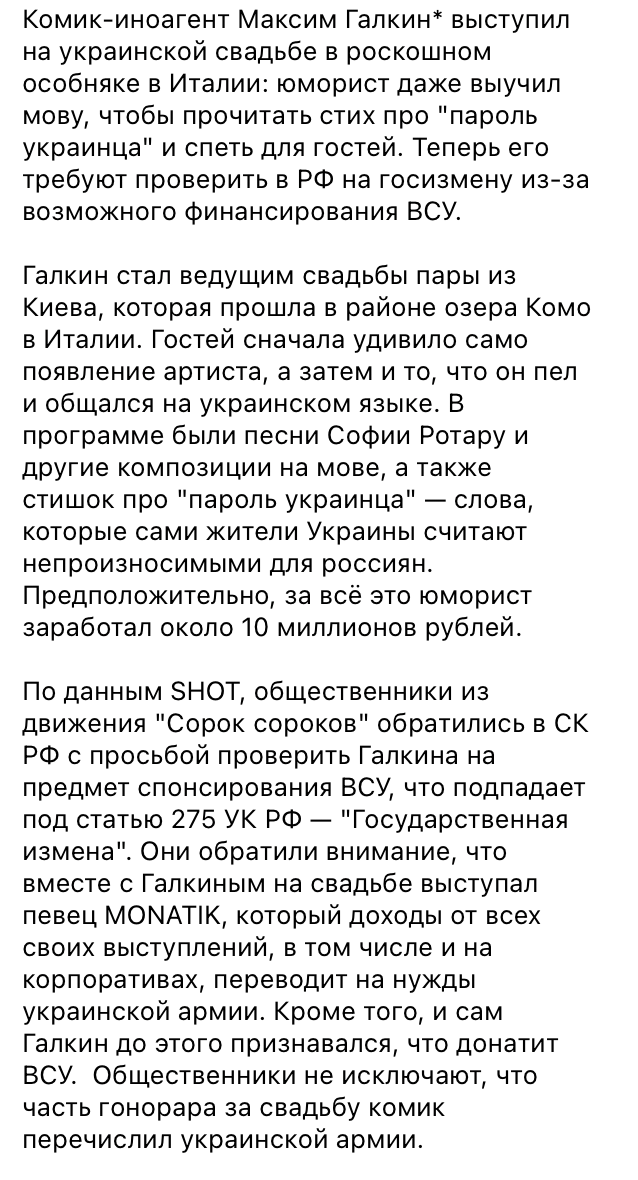 Комик-иноагент Максим Галкин* выступил на украинской свадьбе в роскошном особняке в Италии: юморист даже выучил мову, чтобы прочитать стих про "пароль украинца" и спеть для гостей. Теперь его требуют проверить в РФ на госизмену из-за возможного финансирования ВСУ.

Галкин стал ведущим свадьбы пары из Киева, которая прошла в районе озера Комо в Италии. Гостей сначала удивило само появление артиста, а затем и то, что он пел и общался на украинском языке. В программе были песни Софии Ротару и другие композиции на мове, а также стишок про "пароль украинца" — слова, которые сами жители Украины считают непроизносимыми для россиян. Предположительно, за всё это юморист заработал около 10 миллионов рублей.

По данным SHOT, общественники из движения "Сорок сороков" обратились в СК РФ с просьбой проверить Галкина на предмет спонсирования ВСУ, что подпадает под статью 275 УК РФ — "Государственная измена". Они обратили внимание, что вместе с Галкиным на свадьбе выступал певец MONATIK, который доходы от всех своих выступлений, в том числе и на корпоративах, переводит на нужды украинской армии. Кроме того, и сам Галкин до этого признавался, что донатит ВСУ. Общественники не исключают, что часть гонорара за свадьбу комик перечислил украинской армии.